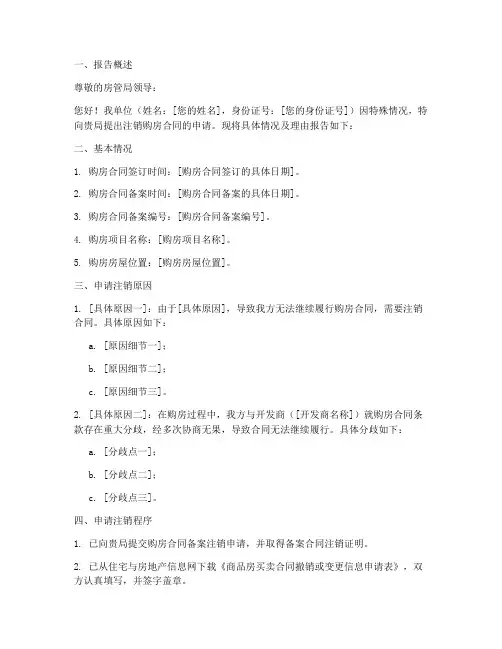 一、报告概述

尊敬的房管局领导：

您好！我单位（姓名：[您的姓名]，身份证号：[您的身份证号]）因特殊情况，特向贵局提出注销购房合同的申请。现将具体情况及理由报告如下：

二、基本情况

1. 购房合同签订时间：[购房合同签订的具体日期]。

2. 购房合同备案时间：[购房合同备案的具体日期]。

3. 购房合同备案编号：[购房合同备案编号]。

4. 购房项目名称：[购房项目名称]。

5. 购房房屋位置：[购房房屋位置]。

三、申请注销原因

1. [具体原因一]：由于[具体原因]，导致我方无法继续履行购房合同，需要注销合同。具体原因如下：

a. [原因细节一]；

b. [原因细节二]；

c. [原因细节三]。

2. [具体原因二]：在购房过程中，我方与开发商（[开发商名称]）就购房合同条款存在重大分歧，经多次协商无果，导致合同无法继续履行。具体分歧如下：

a. [分歧点一]；

b. [分歧点二]；

c. [分歧点三]。

四、申请注销程序

1. 已向贵局提交购房合同备案注销申请，并取得备案合同注销证明。

2. 已从住宅与房地产信息网下载《商品房买卖合同撤销或变更信息申请表》，双方认真填写，并签字盖章。